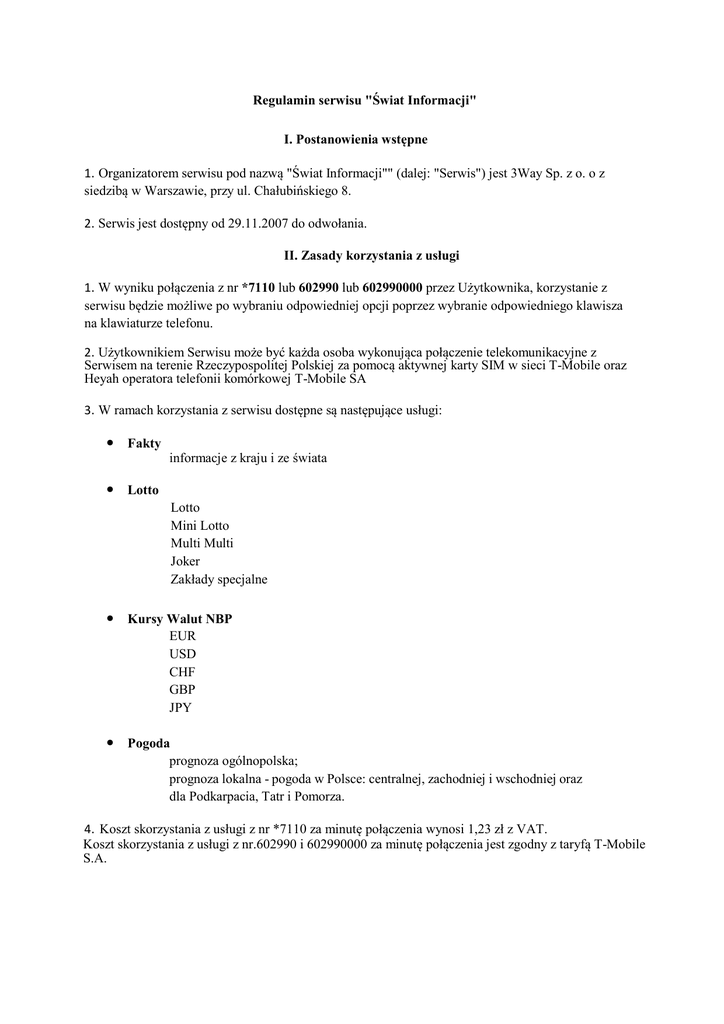 Regulamin serwisu "Świat Informacji"

I. Postanowienia wstępne

1. Organizatorem serwisu pod nazwą "Świat Informacji"" (dalej: "Serwis") jest 3Way Sp. z o. o z siedzibą w Warszawie, przy ul. Chałubińskiego 8.

2. Serwis jest dostępny od 29.11.2007 do odwołania.

II. Zasady korzystania z usługi

1. W wyniku połączenia z nr *7110 lub 602990 lub 602990000 przez Użytkownika, korzystanie z serwisu będzie możliwe po wybraniu odpowiedniej opcji poprzez wybranie odpowiedniego klawisza na klawiaturze telefonu.

2. Użytkownikiem Serwisu może być każda osoba wykonująca połączenie telekomunikacyjne z Serwisem na terenie Rzeczypospolitej Polskiej za pomocą aktywnej karty SIM w sieci T-Mobile oraz Heyah operatora telefonii komórkowej T-Mobile SA

3. W ramach korzystania z serwisu dostępne są następujące usługi:

• Fakty
informacje z kraju i ze świata

• Lotto
Lotto
Mini Lotto
Multi Multi
Joker
Zakłady specjalne

• Kursy Walut NBP
EUR
USD
CHF
GBP
JPY

• Pogoda
prognoza ogólnopolska;
prognoza lokalna - pogoda w Polsce: centralnej, zachodniej i wschodniej oraz dla Podkarpacia, Tatr i Pomorza.

4. Koszt skorzystania z usługi z nr *7110 za minutę połączenia wynosi 1,23 zł z VAT.
Koszt skorzystania z usługi z nr.602990 i 602990000 za minutę połączenia jest zgodny z taryfą T-Mobile S.A.